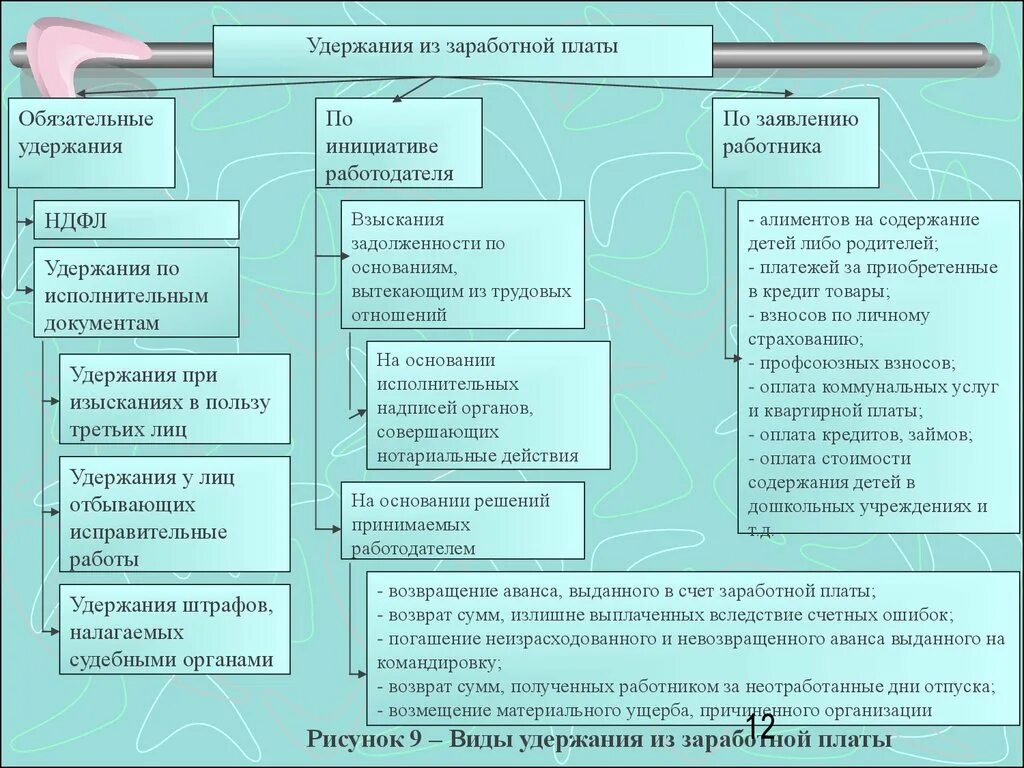 Удержания из заработной платы

Обязательные удержания

НДФЛ

Удержания по исполнительным документам

Удержания при изысканиях в пользу третьих лиц

Удержания у лиц отбывающих исправительные работы

Удержания штрафов, налагаемых судебными органами

По инициативе работодателя

Взыскания задолженности по основаниям, вытекающим из трудовых отношений

На основании исполнительных надписей органов, совершающих нотариальные действия

На основании решений принимаемых работодателем

- возвращение аванса, выданного в счет заработной платы;
- возврат сумм, излишне выплаченных вследствие счетных ошибок;
- погашение неизрасходованного и невозвращенного аванса выданного на командировку;
- возврат сумм, полученных работником за неотработанные дни отпуска;
- возмещение материального ущерба, причиненного организации

По заявлению работника

- алиментов на содержание детей либо родителей;
- платежей за приобретенные в кредит товары;
- взносов по личному страхованию;
- профсоюзных взносов;
- оплата коммунальных услуг и квартирной платы;
- оплата кредитов, займов;
- оплата стоимости содержания детей в дошкольных учреждениях и т.д.

12

Рисунок 9 – Виды удержания из заработной платы